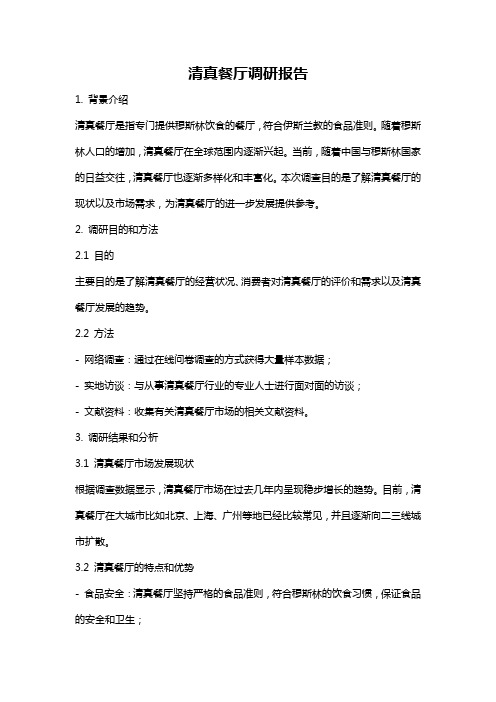 清真餐厅调研报告

1. 背景介绍

清真餐厅是指专门提供穆斯林饮食的餐厅，符合伊斯兰教的食品准则。随着穆斯林人口的增加，清真餐厅在全球范围内逐渐兴起。当前，随着中国与穆斯林国家的日益交往，清真餐厅也逐渐多样化和丰富化。本次调查目的是了解清真餐厅的现状以及市场需求，为清真餐厅的进一步发展提供参考。

2. 调研目的和方法

2.1 目的

主要目的是了解清真餐厅的经营状况、消费者对清真餐厅的评价和需求以及清真餐厅发展的趋势。

2.2 方法

- 网络调查：通过在线问卷调查的方式获得大量样本数据；

- 实地访谈：与从事清真餐厅行业的专业人士进行面对面的访谈；

- 文献资料：收集有关清真餐厅市场的相关文献资料。

3. 调研结果和分析

3.1 清真餐厅市场发展现状

根据调查数据显示，清真餐厅市场在过去几年内呈现稳步增长的趋势。目前，清真餐厅在大城市比如北京、上海、广州等地已经比较常见，并且逐渐向二三线城市扩散。

3.2 清真餐厅的特点和优势

- 食品安全：清真餐厅坚持严格的食品准则，符合穆斯林的饮食习惯，保证食品的安全和卫生；